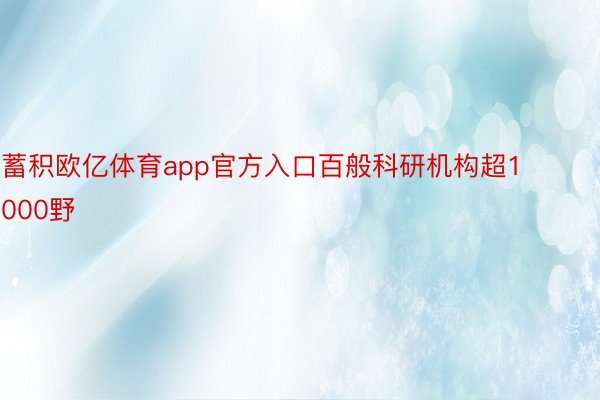 蓄积欧亿体育app官方入口百般科研机构超1000野